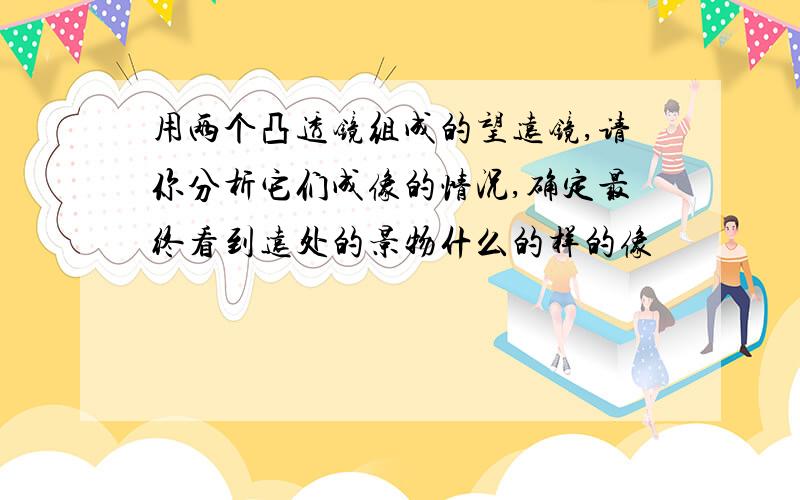 用两个凸透镜组成的望远镜,请你分析它们成像的情况,确定最终看到远处的景物什么的样的像